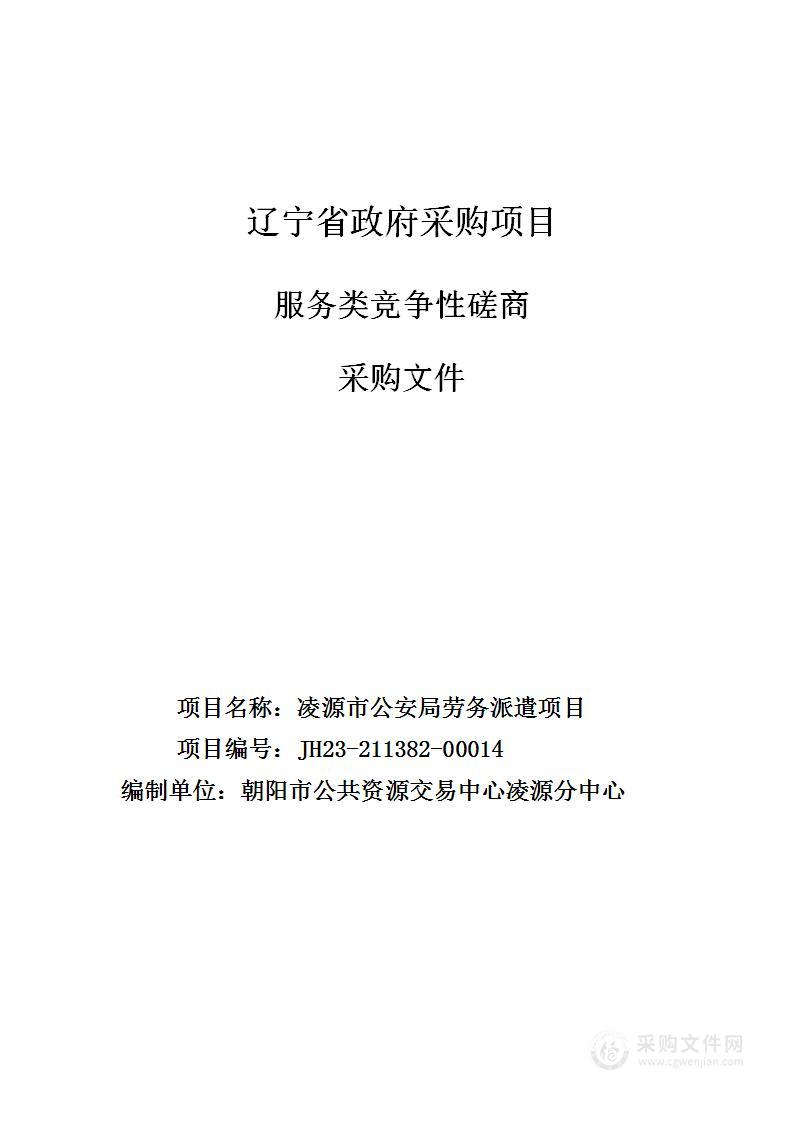 辽宁省政府采购项目

服务类竞争性磋商

采购文件

项目名称：凌源市公安局劳务派遣项目

项目编号：JH23-211382-00014

编制单位：朝阳市公共资源交易中心凌源分中心

采购文件网
www.cgwenjian.com